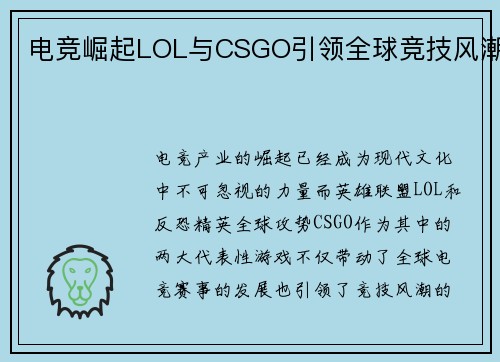 电竞崛起LOL与CSGO引领全球竞技风潮

电竞产业的崛起已经成为现代文化中不可忽视的力量而英雄联盟LOL和反恐精英全球攻势CSGO作为其中的两大代表性游戏不仅带动了全球电竞赛事的发展也引领了竞技风潮的